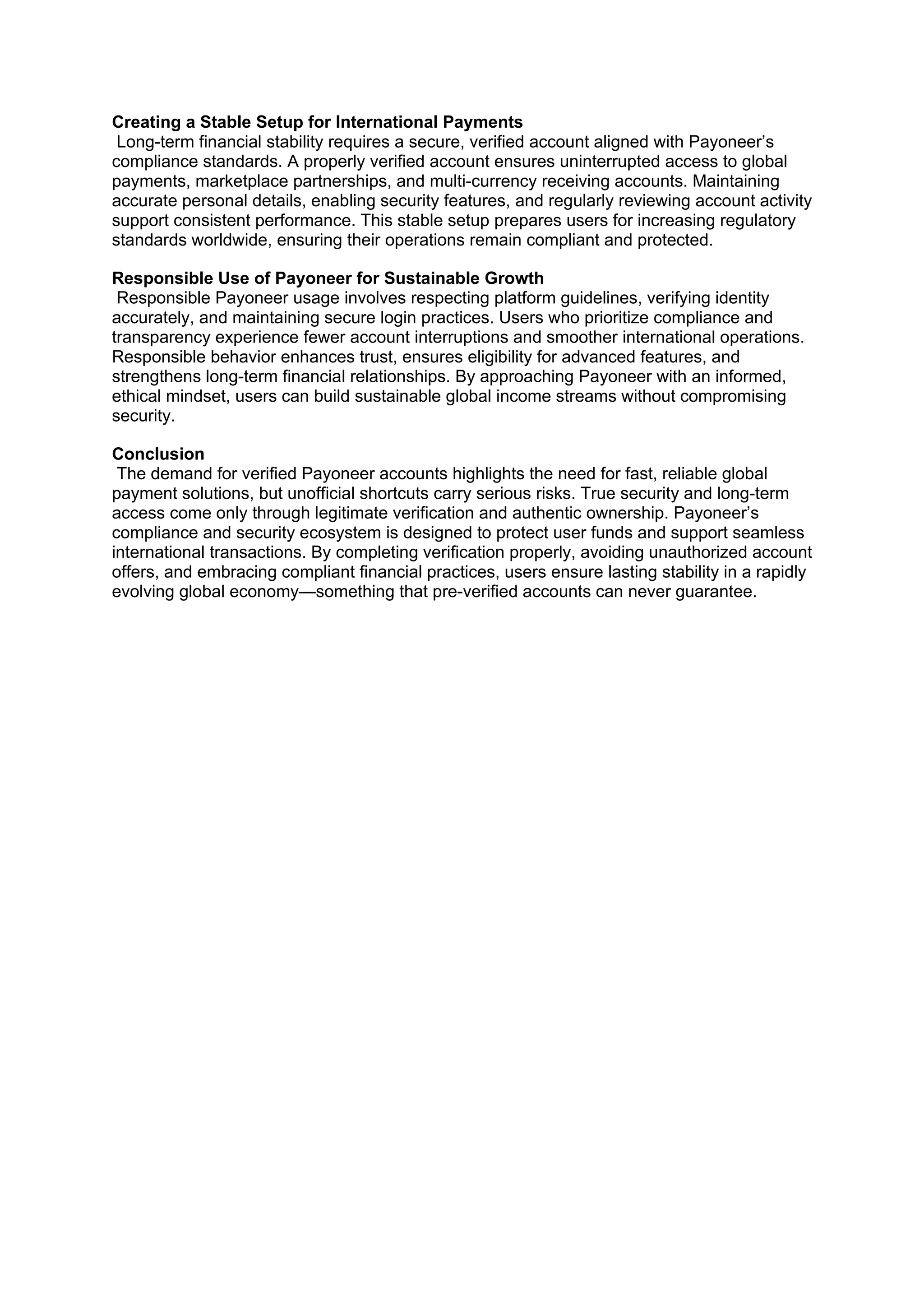 Creating a Stable Setup for International Payments
Long-term financial stability requires a secure, verified account aligned with Payoneer’s compliance standards. A properly verified account ensures uninterrupted access to global payments, marketplace partnerships, and multi-currency receiving accounts. Maintaining accurate personal details, enabling security features, and regularly reviewing account activity support consistent performance. This stable setup prepares users for increasing regulatory standards worldwide, ensuring their operations remain compliant and protected.

Responsible Use of Payoneer for Sustainable Growth
Responsible Payoneer usage involves respecting platform guidelines, verifying identity accurately, and maintaining secure login practices. Users who prioritize compliance and transparency experience fewer account interruptions and smoother international operations. Responsible behavior enhances trust, ensures eligibility for advanced features, and strengthens long-term financial relationships. By approaching Payoneer with an informed, ethical mindset, users can build sustainable global income streams without compromising security.

Conclusion
The demand for verified Payoneer accounts highlights the need for fast, reliable global payment solutions, but unofficial shortcuts carry serious risks. True security and long-term access come only through legitimate verification and authentic ownership. Payoneer’s compliance and security ecosystem is designed to protect user funds and support seamless international transactions. By completing verification properly, avoiding unauthorized account offers, and embracing compliant financial practices, users ensure lasting stability in a rapidly evolving global economy—something that pre-verified accounts can never guarantee.